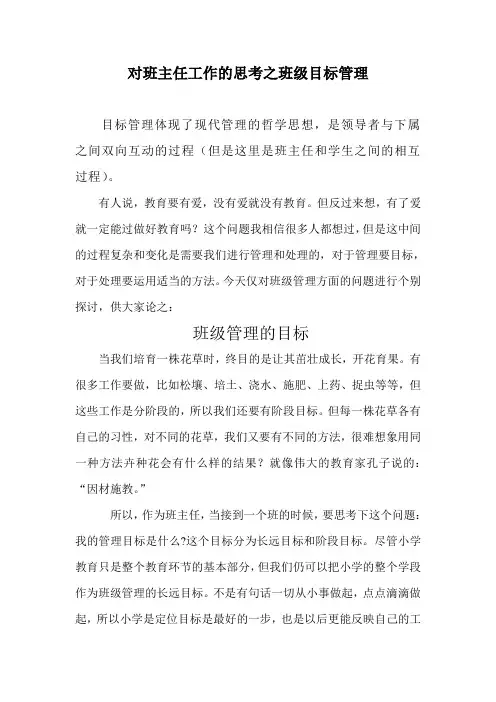 对班主任工作的思考之班级目标管理

目标管理体现了现代管理的哲学思想，是领导者与下属之间双向互动的过程（但是这里是班主任和学生之间的相互过程）。

有人说，教育要有爱，没有爱就没有教育。但反过来想，有了爱就一定能过做好教育吗？这个问题我相信很多人都想过，但是这中间的过程复杂和变化是需要我们进行管理和处理的，对于管理要目标，对于处理要运用适当的方法。今天仅对班级管理方面的问题进行个别探讨，供大家论之：

班级管理的目标

当我们培育一株花草时，终目的是让其茁壮成长，开花育果。有很多工作要做，比如松壤、培土、浇水、施肥、上药、捉虫等等，但这些工作是分阶段的，所以我们还要有阶段目标。但每一株花草各有自己的习性，对不同的花草，我们又要有不同的方法，很难想象用同一种方法卉种花会有什么样的结果？就像伟大的教育家孔子说的：“因材施教。”

所以，作为班主任，当接到一个班的时候，要思考下这个问题：我的管理目标是什么?这个目标分为长远目标和阶段目标。尽管小学教育只是整个教育环节的基本部分，但我们仍可以把小学的整个学段作为班级管理的长远目标。不是有句话一切从小事做起，点点滴滴做起，所以小学是定位目标是最好的一步，也是以后更能反映自己的工